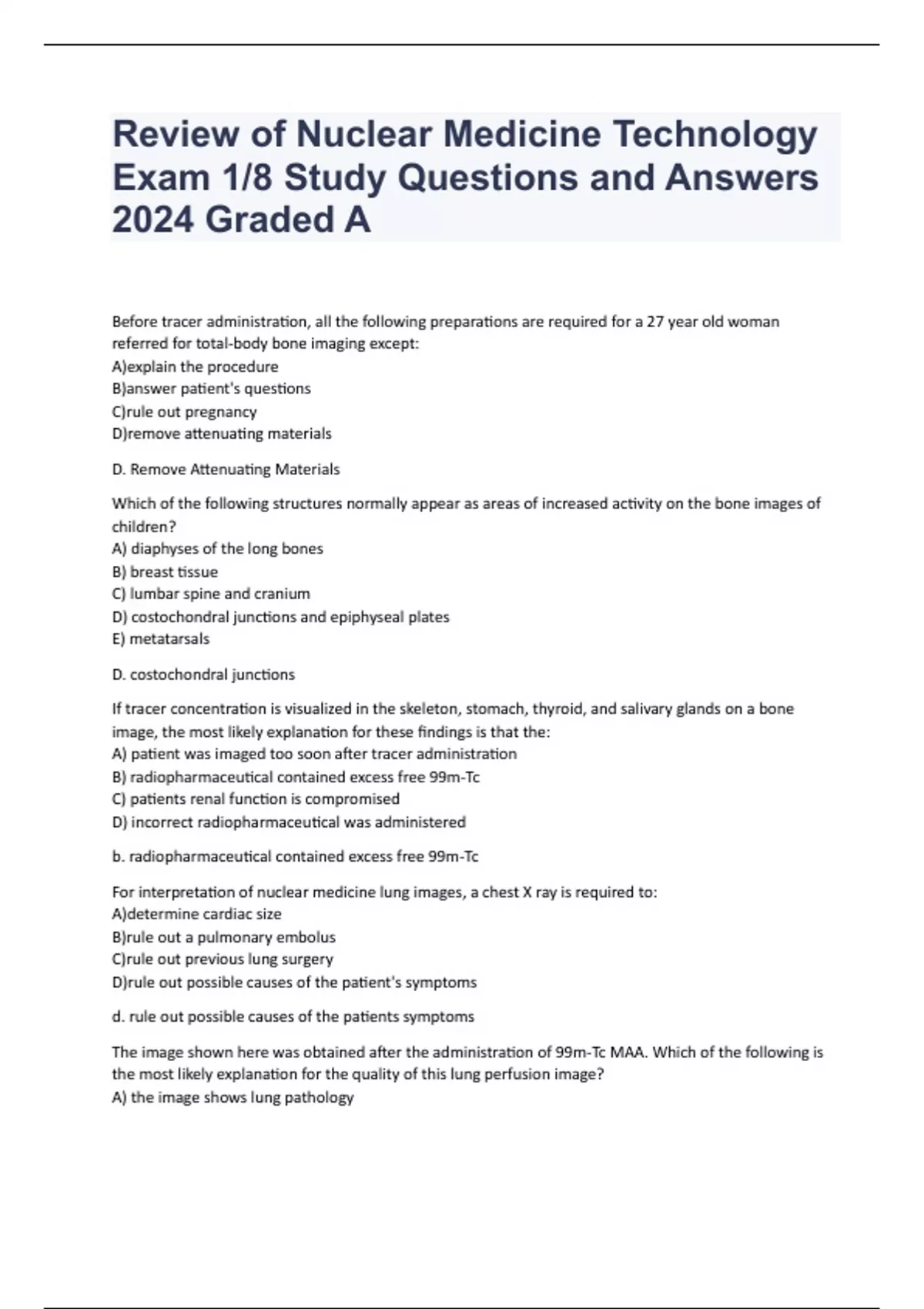 Review of Nuclear Medicine Technology Exam 1/8 Study Questions and Answers 2024 Graded A

Before tracer administration, all the following preparations are required for a 27 year old woman referred for total-body bone imaging except:
A)explain the procedure
B)answer patient's questions
C)rule out pregnancy
D)remove attenuating materials

D. Remove Attenuating Materials

Which of the following structures normally appear as areas of increased activity on the bone images of children?
A) diaphyses of the long bones
B) breast tissue
C) lumbar spine and cranium
D) costochondral junctions and epiphyseal plates
E) metatarsals

D. costochondral junctions

If tracer concentration is visualized in the skeleton, stomach, thyroid, and salivary glands on a bone image, the most likely explanation for these findings is that the:
A) patient was imaged too soon after tracer administration
B) radiopharmaceutical contained excess free 99m-Tc
C) patients renal function is compromised
D) incorrect radiopharmaceutical was administered

b. radiopharmaceutical contained excess free 99m-Tc

For interpretation of nuclear medicine lung images, a chest X ray is required to:
A)determine cardiac size
B)rule out a pulmonary embolus
C)rule out previous lung surgery
D)rule out possible causes of the patient's symptoms

d. rule out possible causes of the patients symptoms

The image shown here was obtained after the administration of 99m-Tc MAA. Which of the following is the most likely explanation for the quality of this lung perfusion image?
A) the image shows lung pathology